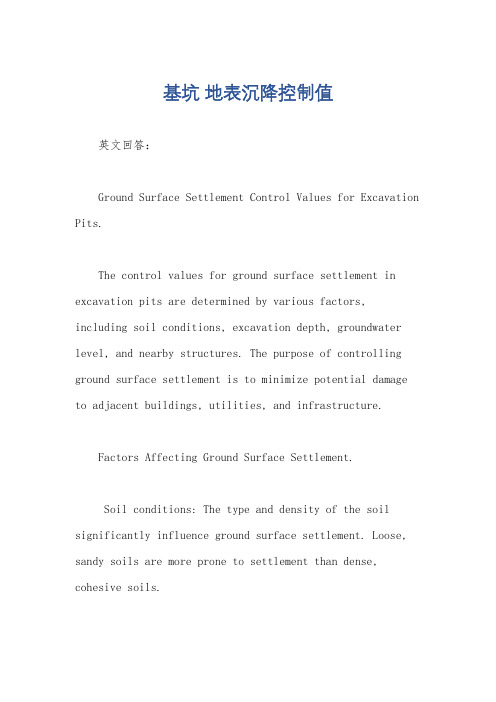 基坑 地表沉降控制值

英文回答：

Ground Surface Settlement Control Values for Excavation Pits.

The control values for ground surface settlement in excavation pits are determined by various factors, including soil conditions, excavation depth, groundwater level, and nearby structures. The purpose of controlling ground surface settlement is to minimize potential damage to adjacent buildings, utilities, and infrastructure.

Factors Affecting Ground Surface Settlement.

Soil conditions: The type and density of the soil significantly influence ground surface settlement. Loose, sandy soils are more prone to settlement than dense, cohesive soils.